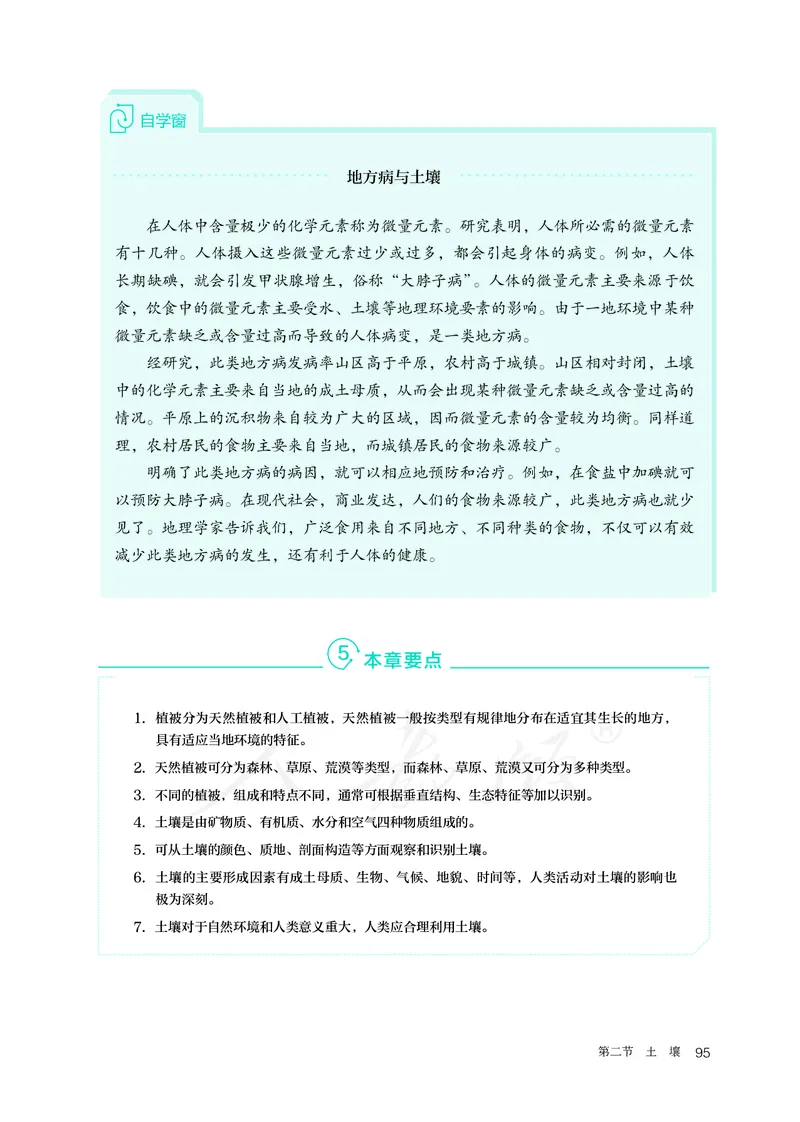 自学窗

地方病与土壤

在人体中含量极少的化学元素称为微量元素。研究表明，人体所必需的微量元素有十几种。人体摄入这些微量元素过少或过多，都会引起身体的病变。例如，人体长期缺碘，就会引发甲状腺增生，俗称“大脖子病”。人体的微量元素主要来源于饮食，饮食中的微量元素主要受水、土壤等地理环境要素的影响。由于一地环境中某种微量元素缺乏或含量过高而导致的人体病变，是一类地方病。

经研究，此类地方病发病率山区高于平原，农村高于城镇。山区相对封闭，土壤中的化学元素主要来自当地的成土母质，从而会出现某种微量元素缺乏或含量过高的情况。平原上的沉积物来自较为广大的区域，因而微量元素的含量较为均衡。同样道理，农村居民的食物主要来自当地，而城镇居民的食物来源较广。

明确了此类地方病的病因，就可以相应地预防和治疗。例如，在食盐中加碘就可以预防大脖子病。在现代社会，商业发达，人们的食物来源较广，此类地方病也就少见了。地理学家告诉我们，广泛食用来自不同地方、不同种类的食物，不仅可以有效减少此类地方病的发生，还有利于人体的健康。

5 本章要点

1. 植被分为天然植被和人工植被，天然植被一般按类型有规律地分布在适宜其生长的地方，具有适应当地环境的特征。
2. 天然植被可分为森林、草原、荒漠等类型，而森林、草原、荒漠又可分为多种类型。
3. 不同的植被，组成和特点不同，通常可根据垂直结构、生态特征等加以识别。
4. 土壤是由矿物质、有机质、水分和空气四种物质组成的。
5. 可从土壤的颜色、质地、剖面构造等方面观察和识别土壤。
6. 土壤的主要形成因素有成土母质、生物、气候、地貌、时间等，人类活动对土壤的影响也极为深刻。
7. 土壤对于自然环境和人类意义重大，人类应合理利用土壤。

第二节 土 壤 95